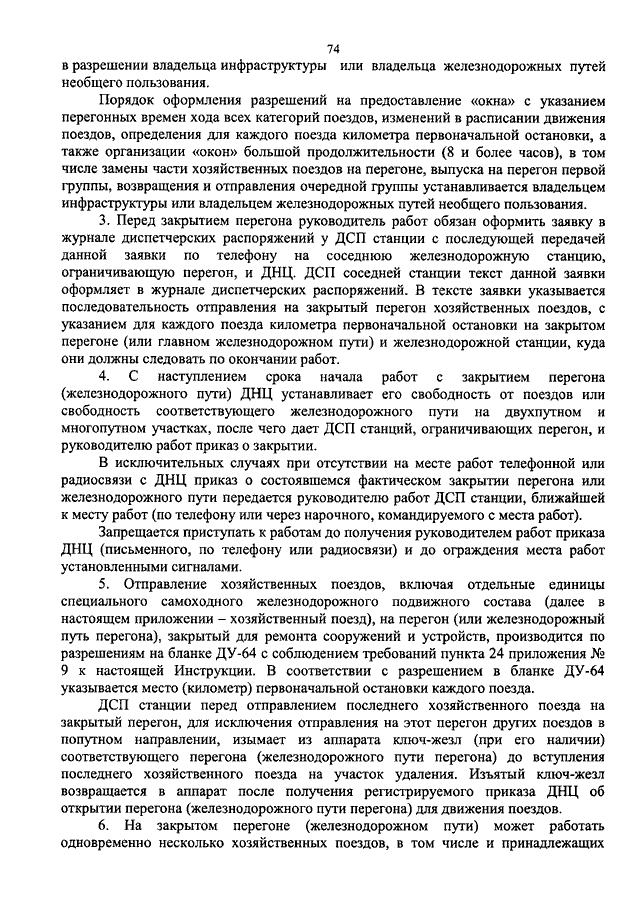 74

в разрешении владельца инфраструктуры или владельца железнодорожных путей необщего пользования.

Порядок оформления разрешений на предоставление «окна» с указанием перегонных времен хода всех категорий поездов, изменений в расписании движения поездов, определения для каждого поезда километра первоначальной остановки, а также организации «окон» большой продолжительности (8 и более часов), в том числе замены части хозяйственных поездов на перегоне, выпуска на перегон первой группы, возвращения и отправления очередной группы устанавливается владельцем инфраструктуры или владельцем железнодорожных путей необщего пользования.

3. Перед закрытием перегона руководитель работ обязан оформить заявку в журнале диспетчерских распоряжений у ДСП станции с последующей передачей данной заявки по телефону на соседнюю железнодорожную станцию, ограничивающую перегон, и ДНЦ. ДСП соседней станции текст данной заявки оформляет в журнале диспетчерских распоряжений. В тексте заявки указывается последовательность отправления на закрытый перегон хозяйственных поездов, с указанием для каждого поезда километра первоначальной остановки на закрытом перегоне (или главном железнодорожном пути) и железнодорожной станции, куда они должны следовать по окончании работ.

4. С наступлением срока начала работ с закрытием перегона (железнодорожного пути) ДНЦ устанавливает его свободность от поездов или свободность соответствующего железнодорожного пути на двухпутном и многопутном участках, после чего дает ДСП станций, ограничивающих перегон, и руководителю работ приказ о закрытии.

В исключительных случаях при отсутствии на месте работ телефонной или радиосвязи с ДНЦ приказ о состоявшемся фактическом закрытии перегона или железнодорожного пути передается руководителю работ ДСП станции, ближайшей к месту работ (по телефону или через нарочного, командируемого с места работ).

Запрещается приступать к работам до получения руководителем работ приказа ДНЦ (письменного, по телефону или радиосвязи) и до ограждения места работ установленными сигналами.

5. Отправление хозяйственных поездов, включая отдельные единицы специального самоходного железнодорожного подвижного состава (далее в настоящем приложении – хозяйственный поезд), на перегон (или железнодорожный путь перегона), закрытый для ремонта сооружений и устройств, производится по разрешениям на бланке ДУ-64 с соблюдением требований пункта 24 приложения № 9 к настоящей Инструкции. В соответствии с разрешением в бланке ДУ-64 указывается место (километр) первоначальной остановки каждого поезда.

ДСП станции перед отправлением последнего хозяйственного поезда на закрытый перегон, для исключения отправления на этот перегон других поездов в попутном направлении, изымает из аппарата ключ-жезл (при его наличии) соответствующего перегона (железнодорожного пути перегона) до вступления последнего хозяйственного поезда на участок удаления. Изъятый ключ-жезл возвращается в аппарат после получения регистрируемого приказа ДНЦ об открытии перегона (железнодорожного пути перегона) для движения поездов.

6. На закрытом перегоне (железнодорожном пути) может работать одновременно несколько хозяйственных поездов, в том числе и принадлежащих